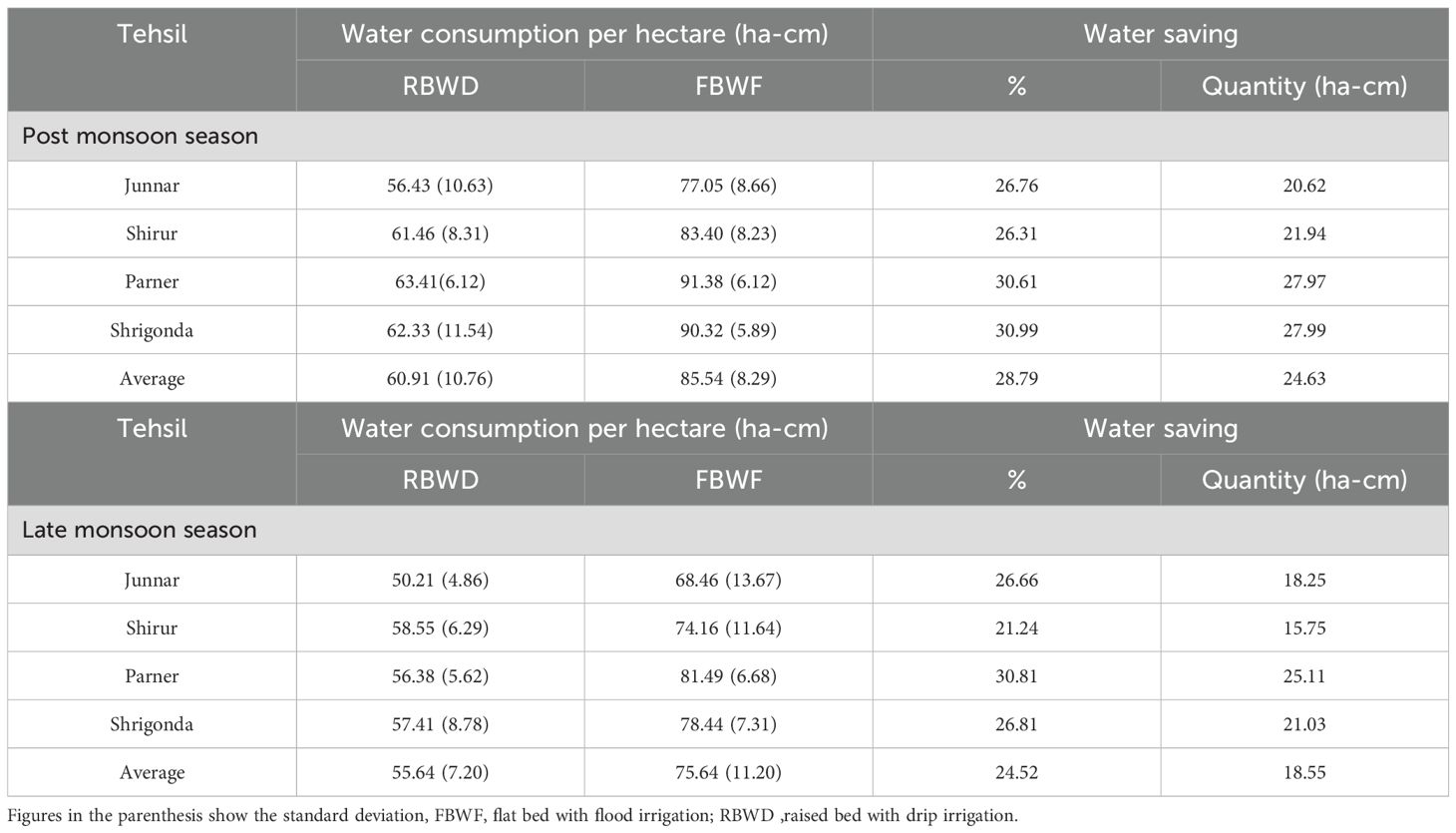 | Tehsil | Water consumption per hectare (ha-cm) | | Water saving | |
|---|---|---|---|---|
| | RBWD | FBWF | % | Quantity (ha-cm) |
| Post monsoon season | | | | |
| Junnar | 56.43 (10.63) | 77.05 (8.66) | 26.76 | 20.62 |
| Shirur | 61.46 (8.31) | 83.40 (8.23) | 26.31 | 21.94 |
| Parner | 63.41(6.12) | 91.38 (6.12) | 30.61 | 27.97 |
| Shrigonda | 62.33 (11.54) | 90.32 (5.89) | 30.99 | 27.99 |
| Average | 60.91 (10.76) | 85.54 (8.29) | 28.79 | 24.63 |
| Tehsil | Water consumption per hectare (ha-cm) | | Water saving | |
| | RBWD | FBWF | % | Quantity (ha-cm) |
| Late monsoon season | | | | |
| Junnar | 50.21 (4.86) | 68.46 (13.67) | 26.66 | 18.25 |
| Shirur | 58.55 (6.29) | 74.16 (11.64) | 21.24 | 15.75 |
| Parner | 56.38 (5.62) | 81.49 (6.68) | 30.81 | 25.11 |
| Shrigonda | 57.41 (8.78) | 78.44 (7.31) | 26.81 | 21.03 |
| Average | 55.64 (7.20) | 75.64 (11.20) | 24.52 | 18.55 |

Figures in the parenthesis show the standard deviation, FBWF, flat bed with flood irrigation; RBWD ,raised bed with drip irrigation.